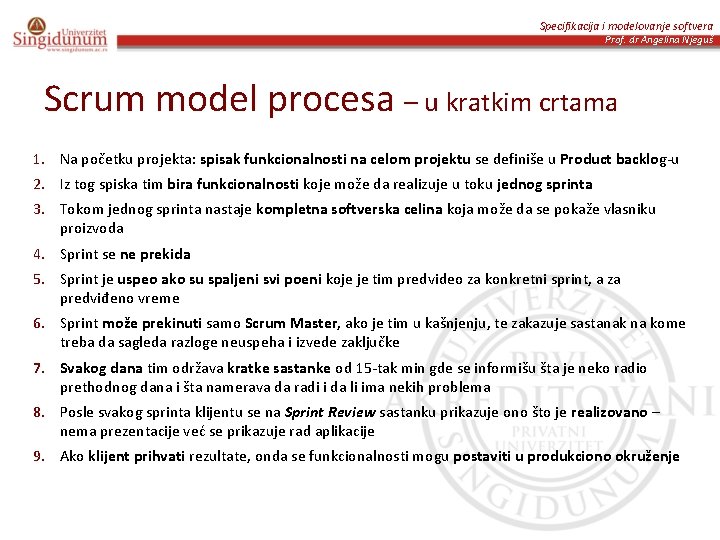 Univerzitet Singidunum
www.singidunum.ac.rs

Specifikacija i modelovanje softvera
Prof. dr Angelina Njeguš

Scrum model procesa – u kratkim crtama

1. Na početku projekta: spisak funkcionalnosti na celom projektu se definiše u Product backlog-u
2. Iz tog spiska tim bira funkcionalnosti koje može da realizuje u toku jednog sprinta
3. Tokom jednog sprinta nastaje kompletna softverska celina koja može da se pokaže vlasniku proizvoda
4. Sprint se ne prekida
5. Sprint je uspeo ako su spaljeni svi poeni koje je tim predvideo za konkretni sprint, a za predviđeno vreme
6. Sprint može prekinuti samo Scrum Master, ako je tim u kašnjenju, te zakazuje sastanak na kome treba da sagleda razloge neuspeha i izvede zaključke
7. Svakog dana tim održava kratke sastanke od 15-tak min gde se informišu šta je neko radio prethodnog dana i šta namerava da radi i da li ima nekih problema
8. Posle svakog sprinta klijentu se na Sprint Review sastanku prikazuje ono što je realizovano – nema prezentacije već se prikazuje rad aplikacije
9. Ako klijent prihvati rezultate, onda se funkcionalnosti mogu postaviti u produkciono okruženje

UNIVERZITET PRVI AKREDITOVANI PRIVATNI UNIVERZITET SINGIDUNUM